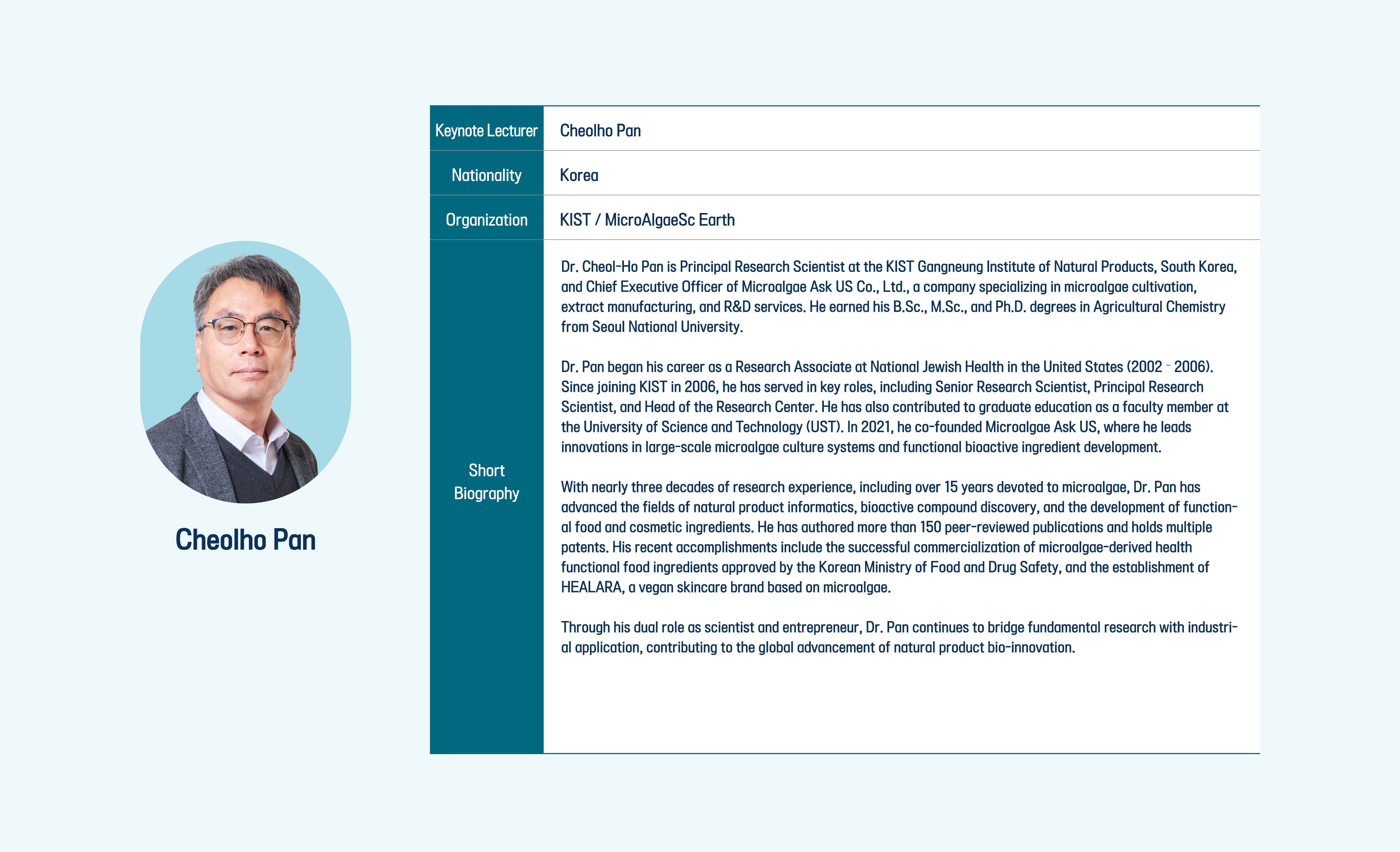 Cheolho Pan

Keynote Lecturer
Cheolho Pan

Nationality
Korea

Organization
KIST / MicroAlgaeSc Earth

Short Biography

Dr. Cheol-Ho Pan is Principal Research Scientist at the KIST Gangneung Institute of Natural Products, South Korea, and Chief Executive Officer of Microalgae Ask US Co., Ltd., a company specializing in microalgae cultivation, extract manufacturing, and R&D services. He earned his B.Sc., M.Sc., and Ph.D. degrees in Agricultural Chemistry from Seoul National University.

Dr. Pan began his career as a Research Associate at National Jewish Health in the United States (2002 - 2006). Since joining KIST in 2006, he has served in key roles, including Senior Research Scientist, Principal Research Scientist, and Head of the Research Center. He has also contributed to graduate education as a faculty member at the University of Science and Technology (UST). In 2021, he co-founded Microalgae Ask US, where he leads innovations in large-scale microalgae culture systems and functional bioactive ingredient development.

With nearly three decades of research experience, including over 15 years devoted to microalgae, Dr. Pan has advanced the fields of natural product informatics, bioactive compound discovery, and the development of functional food and cosmetic ingredients. He has authored more than 150 peer-reviewed publications and holds multiple patents. His recent accomplishments include the successful commercialization of microalgae-derived health functional food ingredients approved by the Korean Ministry of Food and Drug Safety, and the establishment of HEALARA, a vegan skincare brand based on microalgae.

Through his dual role as scientist and entrepreneur, Dr. Pan continues to bridge fundamental research with industrial application, contributing to the global advancement of natural product bio-innovation.